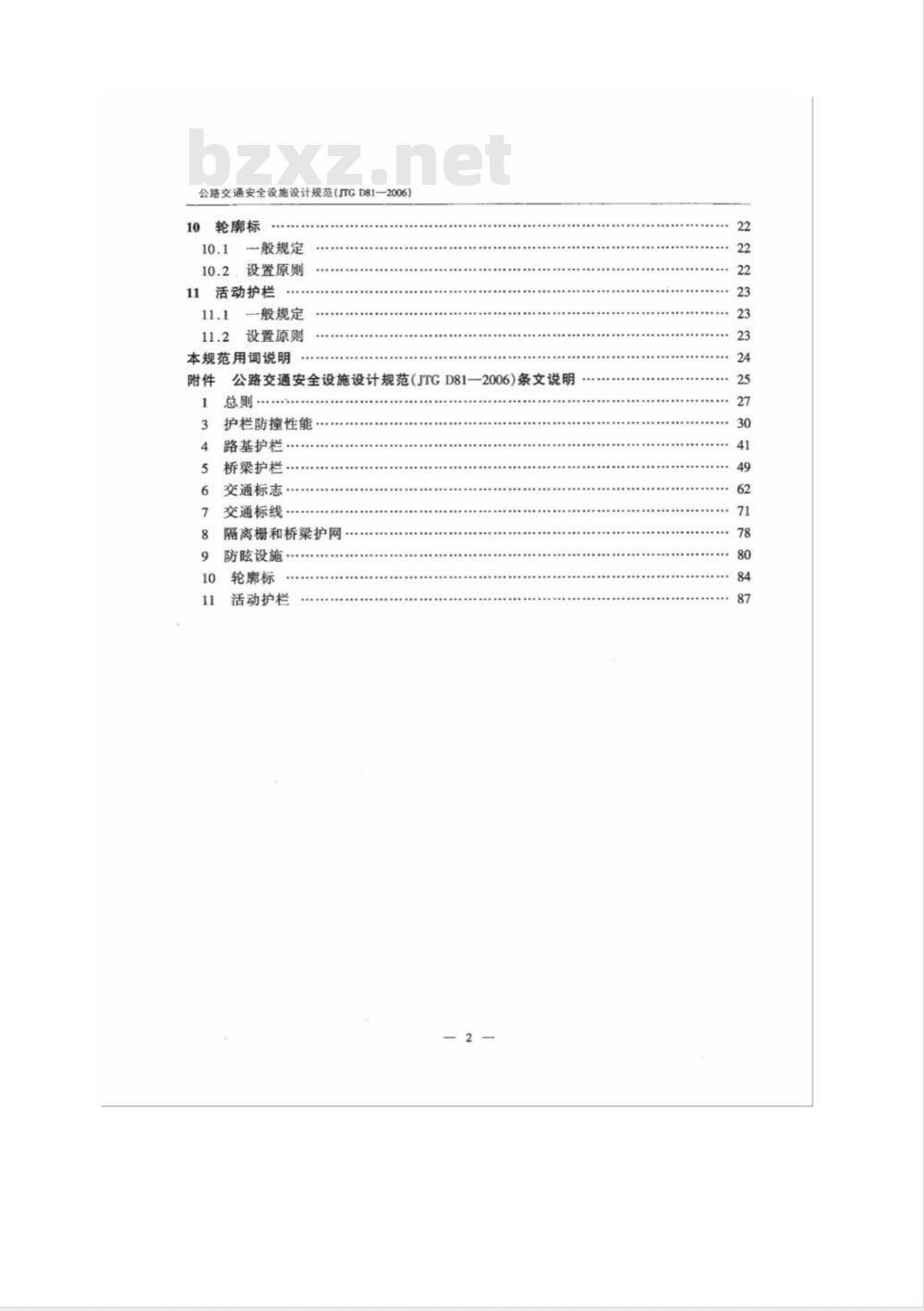 bzxz.net

公路交通安全设施设计规范(JTG D81—2006)

10 轮廓标 …… 22
10.1 一般规定 …… 22
10.2 设置原则 …… 22
11 活动护栏 …… 23
11.1 一般规定 …… 23
11.2 设置原则 …… 23
本规范用词说明 …… 24
附件 公路交通安全设施设计规范(JTG D81—2006)条文说明 …… 25
1 总则 …… 27
3 护栏防撞性能 …… 30
4 路基护栏 …… 41
5 桥梁护栏 …… 49
6 交通标志 …… 62
7 交通标线 …… 71
8 隔离栅和桥梁护网 …… 78
9 防眩设施 …… 80
10 轮廓标 …… 84
11 活动护栏 …… 87

— 2 —